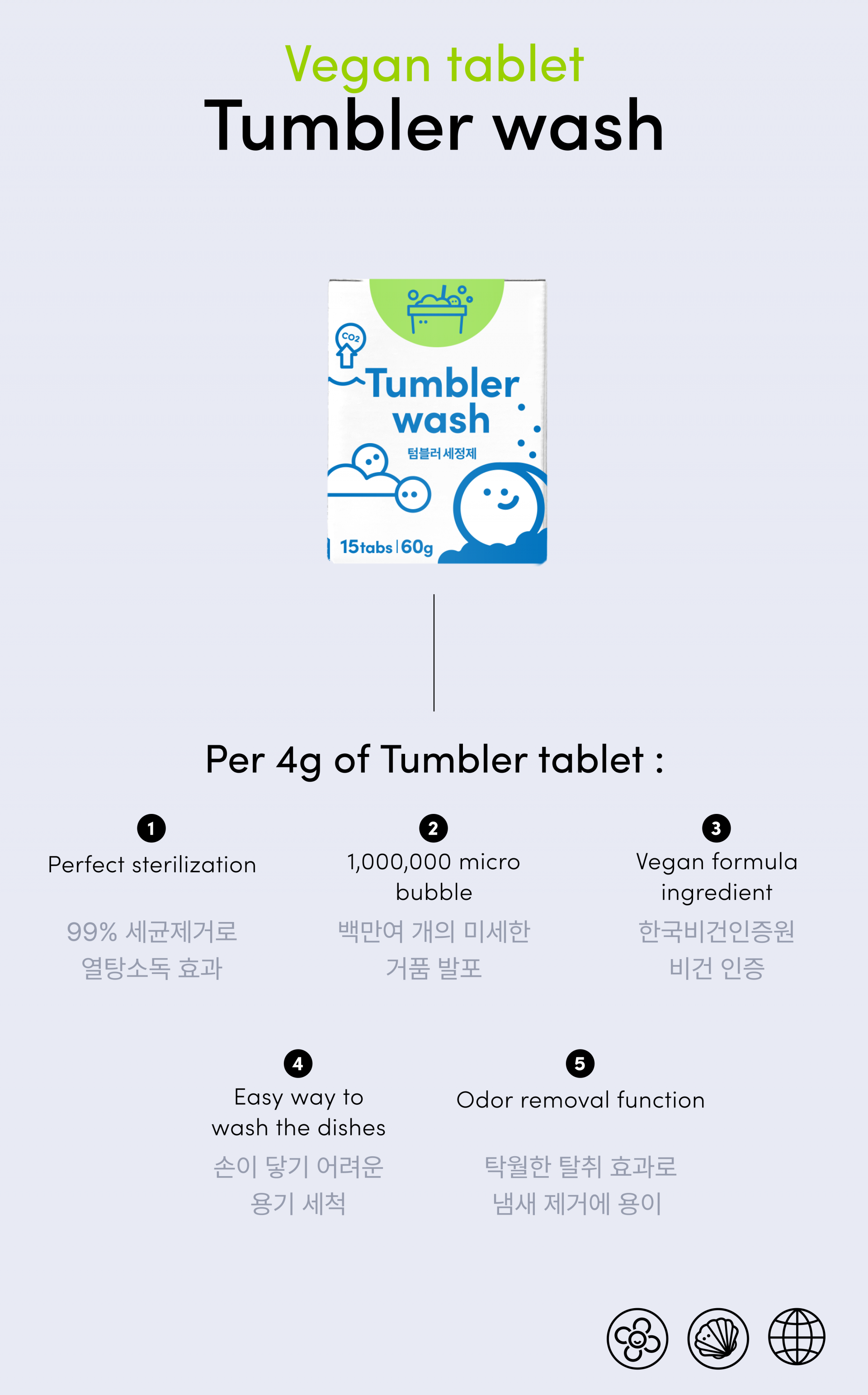 Vegan tablet
Tumbler wash

$CO_2$

Tumbler wash

텀블러 세정제

15tabs | 60g

Per 4g of Tumbler tablet :

1
Perfect sterilization

99% 세균제거로
열탕소독 효과

2
1,000,000 micro bubble

백만여 개의 미세한
거품 발포

3
Vegan formula ingredient

한국비건인증원
비건 인증

4
Easy way to wash the dishes

손이 닿기 어려운
용기 세척

5
Odor removal function

탁월한 탈취 효과로
냄새 제거에 용이